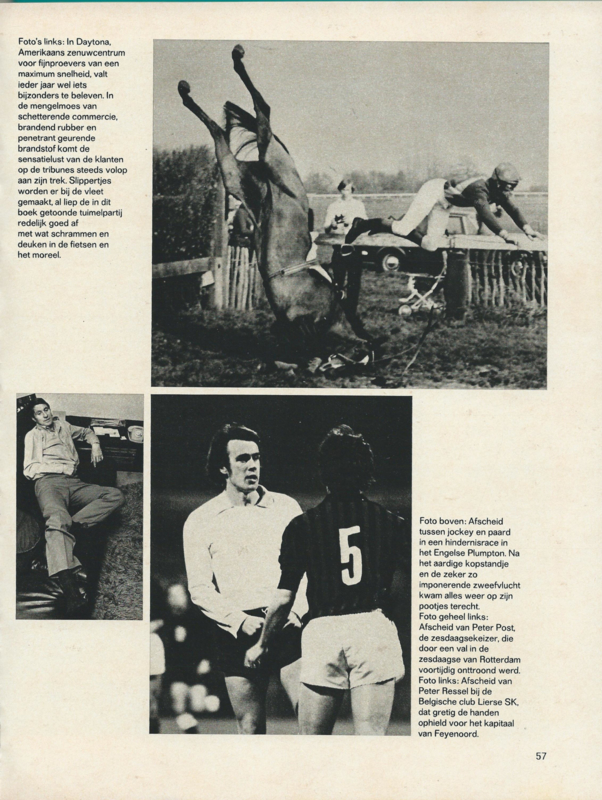 Foto's links: In Daytona, Amerikaans zenuwcentrum voor fijnproevers van een maximum snelheid, valt ieder jaar wel iets bijzonders te beleven. In de mengelmoes van schetterende commercie, brandend rubber en penetrant geurende brandstof komt de sensatielust van de klanten op de tribunes steeds volop aan zijn trek. Slippertjes worden er bij de vleet gemaakt, al liep de in dit boek getoonde tuimelpartij redelijk goed af met wat schrammen en deuken in de fietsen en het moreel.

5

Foto boven: Afscheid tussen jockey en paard in een hindernisrace in het Engelse Plumpton. Na het aardige kopstandje en de zeker zo imponerende zweefvlucht kwam alles weer op zijn pootjes terecht.
Foto geheel links: Afscheid van Peter Post, de zesdaagsekeizer, die door een val in de zesdaagse van Rotterdam voortijdig onttroond werd.
Foto links: Afscheid van Peter Ressel bij de Belgische club Lierse SK, dat gretig de handen ophield voor het kapitaal van Feyenoord.

57